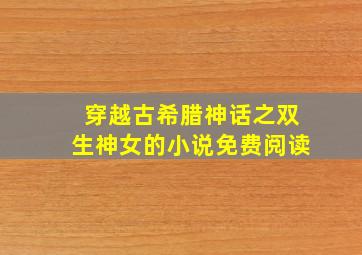 穿越古希腊神话之双生神女的小说免费阅读